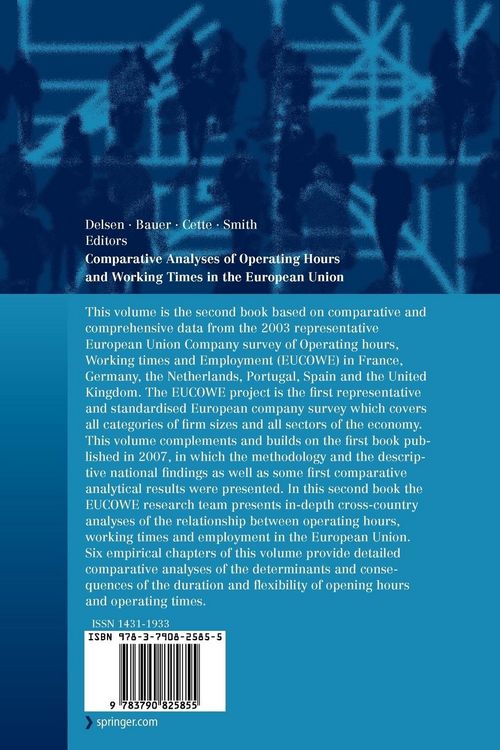 Delsen · Bauer · Cette · Smith
Editors
Comparative Analyses of Operating Hours and Working Times in the European Union

This volume is the second book based on comparative and comprehensive data from the 2003 representative European Union Company survey of Operating hours, Working times and Employment (EUCOWE) in France, Germany, the Netherlands, Portugal, Spain and the United Kingdom. The EUCOWE project is the first representative and standardised European company survey which covers all categories of firm sizes and all sectors of the economy. This volume complements and builds on the first book published in 2007, in which the methodology and the descriptive national findings as well as some first comparative analytical results were presented. In this second book the EUCOWE research team presents in-depth cross-country analyses of the relationship between operating hours, working times and employment in the European Union. Six empirical chapters of this volume provide detailed comparative analyses of the determinants and consequences of the duration and flexibility of opening hours and operating times.

ISSN 1431-1933
ISBN 978-3-7908-2585-5
9 783790 825855
springer.com